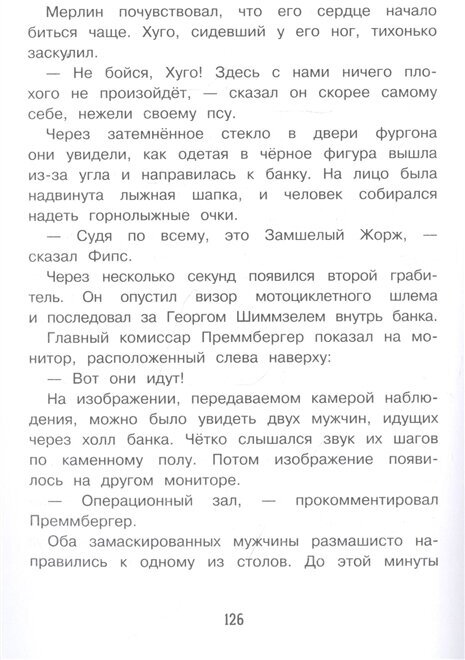 Мерлин почувствовал, что его сердце начало биться чаще. Хуго, сидевший у его ног, тихонько заскулил.

— Не бойся, Хуго! Здесь с нами ничего плохого не произойдёт, — сказал он скорее самому себе, нежели своему псу.

Через затемнённое стекло в двери фургона они увидели, как одетая в чёрное фигура вышла из-за угла и направилась к банку. На лицо была надвинута лыжная шапка, и человек собирался надеть горнолыжные очки.

— Судя по всему, это Замшелый Жорж, — сказал Фипс.

Через несколько секунд появился второй грабитель. Он опустил визор мотоциклетного шлема и последовал за Георгом Шиммзелем внутрь банка.

Главный комиссар Преммбергер показал на монитор, расположенный слева наверху:

— Вот они идут!

На изображении, передаваемом камерой наблюдения, можно было увидеть двух мужчин, идущих через холл банка. Чётко слышался звук их шагов по каменному полу. Потом изображение появилось на другом мониторе.

— Операционный зал, — прокомментировал Преммбергер.

Оба замаскированных мужчины размашисто направились к одному из столов. До этой минуты

126